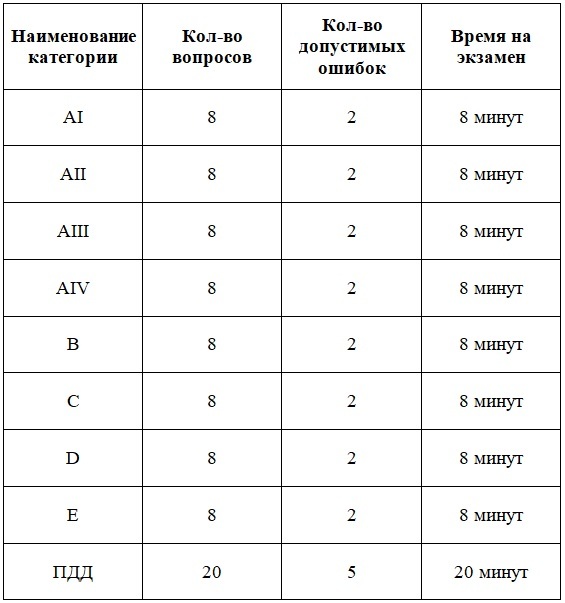 | Наименование категории | Кол-во вопросов | Кол-во допустимых ошибок | Время на экзамен |
|---|---|---|---|
| AI | 8 | 2 | 8 минут |
| AII | 8 | 2 | 8 минут |
| AIII | 8 | 2 | 8 минут |
| AIV | 8 | 2 | 8 минут |
| B | 8 | 2 | 8 минут |
| C | 8 | 2 | 8 минут |
| D | 8 | 2 | 8 минут |
| E | 8 | 2 | 8 минут |
| ПДД | 20 | 5 | 20 минут |